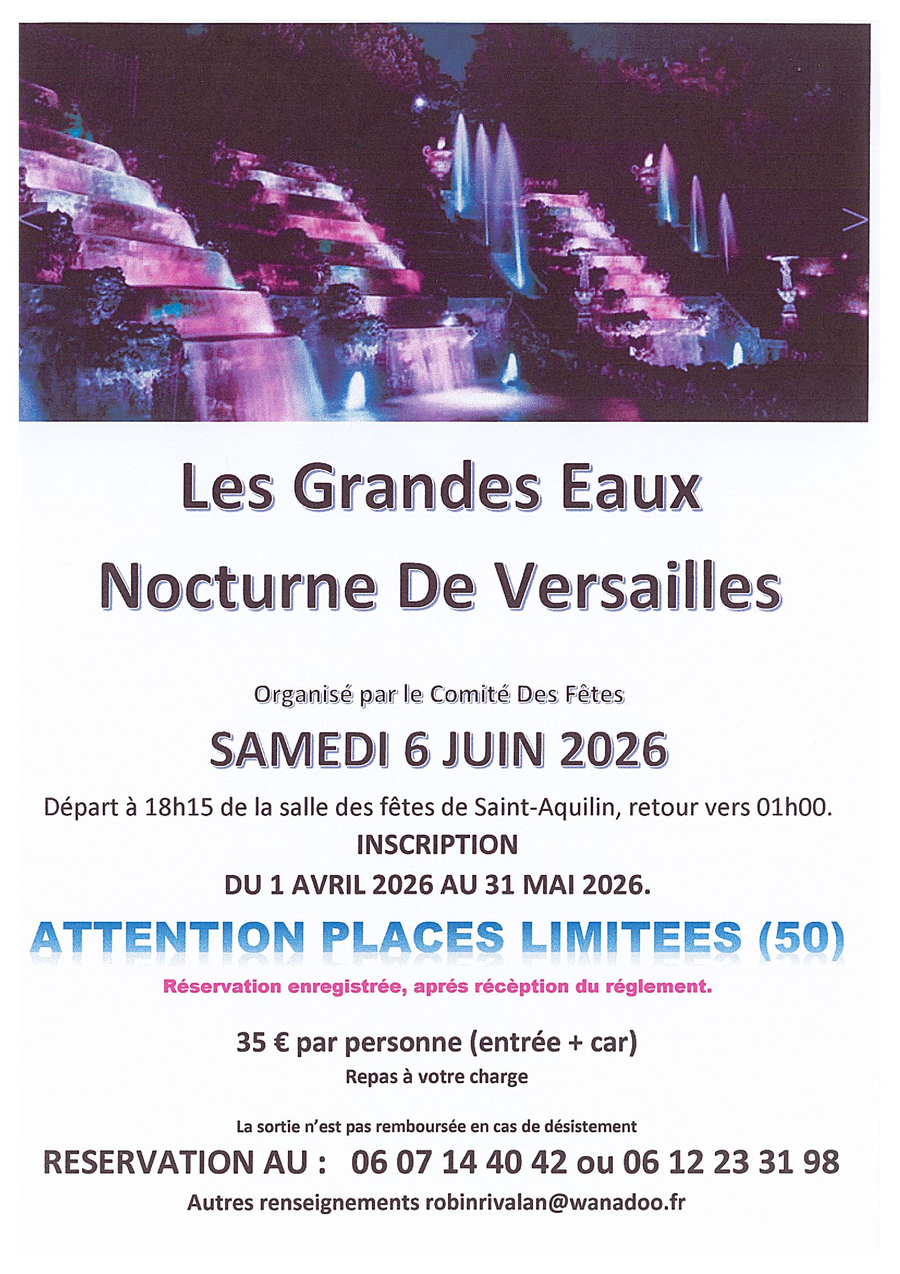 Les Grandes Eaux

Nocturne De Versailles

Organisé par le Comité Des Fêtes

SAMEDI 6 JUIN 2026

Départ à 18h15 de la salle des fêtes de Saint-Aquilin, retour vers 01h00.

INSCRIPTION

DU 1 AVRIL 2026 AU 31 MAI 2026.

ATTENTION PLACES LIMITEES (50)

Réservation enregistrée, aprés récèption du réglement.

35 € par personne (entrée + car)

Repas à votre charge

La sortie n'est pas remboursée en cas de désistement

RESERVATION AU : 06 07 14 40 42 ou 06 12 23 31 98

Autres renseignements robinrivalan@wanadoo.fr